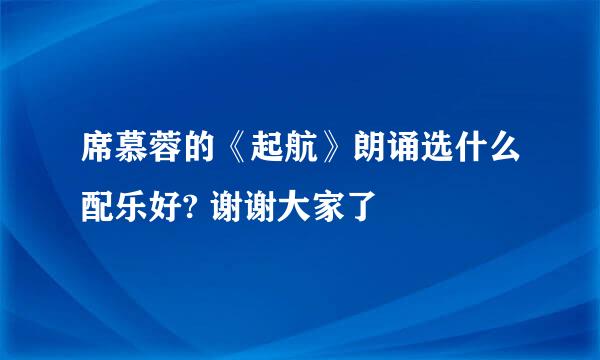 席慕蓉的《起航》朗诵选什么配乐好? 谢谢大家了